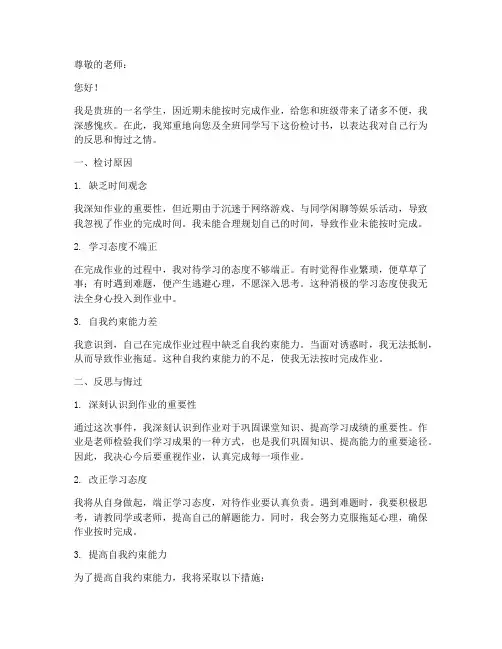 尊敬的老师：

您好！

我是贵班的一名学生，因近期未能按时完成作业，给您和班级带来了诸多不便，我深感愧疚。在此，我郑重地向您及全班同学写下这份检讨书，以表达我对自己行为的反思和悔过之情。

一、检讨原因

1. 缺乏时间观念

我深知作业的重要性，但近期由于沉迷于网络游戏、与同学闲聊等娱乐活动，导致我忽视了作业的完成时间。我未能合理规划自己的时间，导致作业未能按时完成。

2. 学习态度不端正

在完成作业的过程中，我对待学习的态度不够端正。有时觉得作业繁琐，便草草了事；有时遇到难题，便产生逃避心理，不愿深入思考。这种消极的学习态度使我无法全身心投入到作业中。

3. 自我约束能力差

我意识到，自己在完成作业过程中缺乏自我约束能力。当面对诱惑时，我无法抵制，从而导致作业拖延。这种自我约束能力的不足，使我无法按时完成作业。

二、反思与悔过

1. 深刻认识到作业的重要性

通过这次事件，我深刻认识到作业对于巩固课堂知识、提高学习成绩的重要性。作业是老师检验我们学习成果的一种方式，也是我们巩固知识、提高能力的重要途径。因此，我决心今后要重视作业，认真完成每一项作业。

2. 改正学习态度

我将从自身做起，端正学习态度，对待作业要认真负责。遇到难题时，我要积极思考，请教同学或老师，提高自己的解题能力。同时，我会努力克服拖延心理，确保作业按时完成。

3. 提高自我约束能力

为了提高自我约束能力，我将采取以下措施：